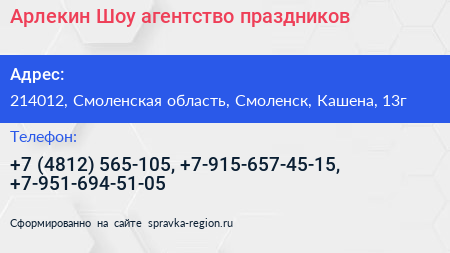 Арлекин Шоу агентство праздников

Адрес:

214012, Смоленская область, Смоленск, Кашена, 13г

Телефон:

+7 (4812) 565-105, +7-915-657-45-15, +7-951-694-51-05

Сформированно на сайте spravka-region.ru